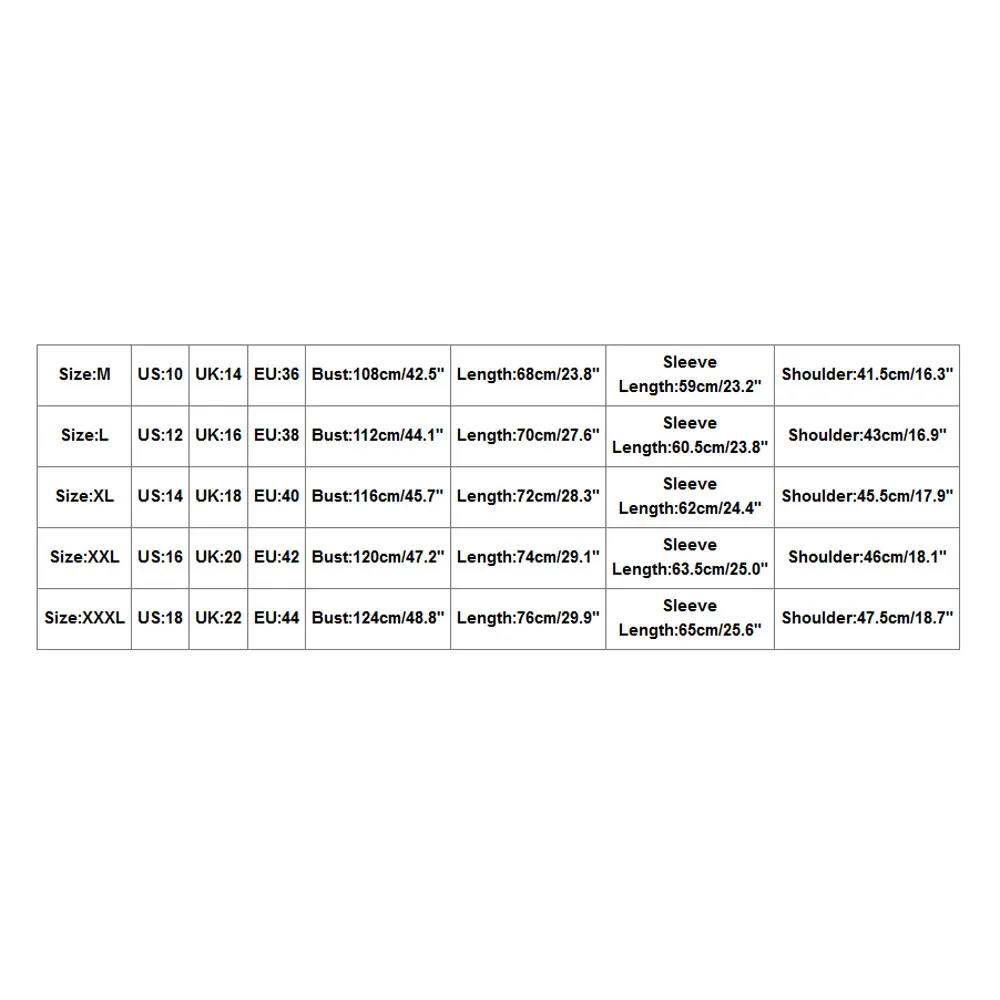 | Size:M | US:10 | UK:14 | EU:36 | Bust:108cm/42.5" | Length:68cm/23.8" | Sleeve Length:59cm/23.2" | Shoulder:41.5cm/16.3" |
|---|---|---|---|---|---|---|---|
| Size:L | US:12 | UK:16 | EU:38 | Bust:112cm/44.1" | Length:70cm/27.6" | Sleeve Length:60.5cm/23.8" | Shoulder:43cm/16.9" |
| Size:XL | US:14 | UK:18 | EU:40 | Bust:116cm/45.7" | Length:72cm/28.3" | Sleeve Length:62cm/24.4" | Shoulder:45.5cm/17.9" |
| Size:XXL | US:16 | UK:20 | EU:42 | Bust:120cm/47.2" | Length:74cm/29.1" | Sleeve Length:63.5cm/25.0" | Shoulder:46cm/18.1" |
| Size:XXXL | US:18 | UK:22 | EU:44 | Bust:124cm/48.8" | Length:76cm/29.9" | Sleeve Length:65cm/25.6" | Shoulder:47.5cm/18.7" |